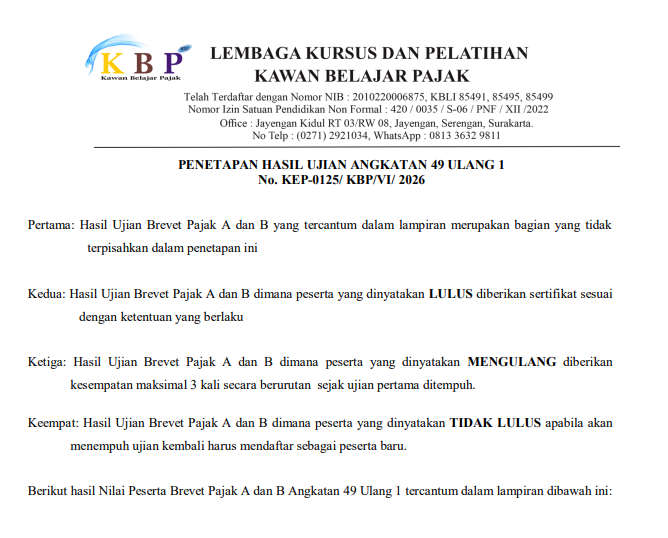 KBP
Kawan Belajar Pajak

LEMBAGA KURSUS DAN PELATIHAN
KAWAN BELAJAR PAJAK

Telah Terdaftar dengan Nomor NIB : 2010220006875, KBLI 85491, 85495, 85499
Nomor Izin Satuan Pendidikan Non Formal : 420 / 0035 / S-06 / PNF / XII /2022
Office : Jayengan Kidul RT 03/RW 08, Jayengan, Serengan, Surakarta.
No Telp : (0271) 2921034, WhatsApp : 0813 3632 9811

PENETAPAN HASIL UJIAN ANGKATAN 49 ULANG 1
No. KEP-0125/ KBP/VI/ 2026

Pertama: Hasil Ujian Brevet Pajak A dan B yang tercantum dalam lampiran merupakan bagian yang tidak terpisahkan dalam penetapan ini

Kedua: Hasil Ujian Brevet Pajak A dan B dimana peserta yang dinyatakan LULUS diberikan sertifikat sesuai dengan ketentuan yang berlaku

Ketiga: Hasil Ujian Brevet Pajak A dan B dimana peserta yang dinyatakan MENGULANG diberikan kesempatan maksimal 3 kali secara berurutan sejak ujian pertama ditempuh.

Keempat: Hasil Ujian Brevet Pajak A dan B dimana peserta yang dinyatakan TIDAK LULUS apabila akan menempuh ujian kembali harus mendaftar sebagai peserta baru.

Berikut hasil Nilai Peserta Brevet Pajak A dan B Angkatan 49 Ulang 1 tercantum dalam lampiran dibawah ini: